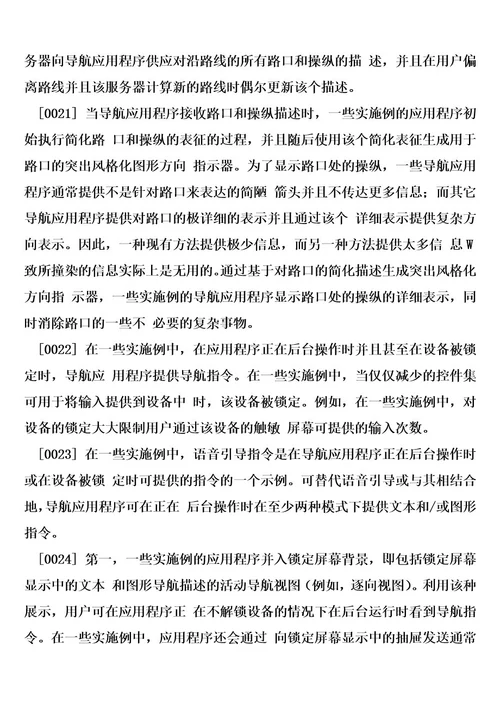 务器向导航应用程序供应对沿路线的所有路口和操纵的描 述，并且在用户偏离路线并且该服务器计算新的路线时偶尔更新该个描述。

[0021] 当导航应用程序接收路口和操纵描述时，一些实施例的应用程序初始执行简化路 口和操纵的表征的过程，并且随后使用该个简化表征生成用于路口的突出风格化图形方向 指示器。为了显示路口处的操纵，一些导航应用程序通常提供不是针对路口来表达的简陋 箭头并且不传达更多信息；而其它导航应用程序提供对路口的极详细的表示并且通过该个 详细表示提供复杂方向表示。因此，一种现有方法提供极少信息，而另一种方法提供太多信 息 W 致所撞染的信息实际上是无用的。通过基于对路口的简化描述生成突出风格化方向指 示器，一些实施例的导航应用程序显示路口处的操纵的详细表示，同时消除路口的一些不 必要的复杂事物。

[0022] 在一些实施例中，在应用程序正在后台操作时并且甚至在设备被锁定时，导航应 用程序提供导航指令。在一些实施例中，当仅仅减少的控件集可用于将输入提供到设备中 时，该设备被锁定。例如，在一些实施例中，对设备的锁定大大限制用户通过该设备的触敏 屏幕可提供的输入次数。

[0023] 在一些实施例中，语音引导指令是在导航应用程序正在后台操作时或在设备被锁 定时可提供的指令的一个示例。可替代语音引导或与其相结合地，导航应用程序可在正在 后台操作时在至少两种模式下提供文本和/或图形指令。

[0024] 第一，一些实施例的应用程序并入锁定屏幕背景，即包括锁定屏幕显示中的文本 和图形导航描述的活动导航视图（例如，逐向视图）。利用该种展示，用户可在应用程序正 在不解锁设备的情况下在后台运行时看到导航指令。在一些实施例中，应用程序还会通过 向锁定屏幕显示中的抽屉发送通常